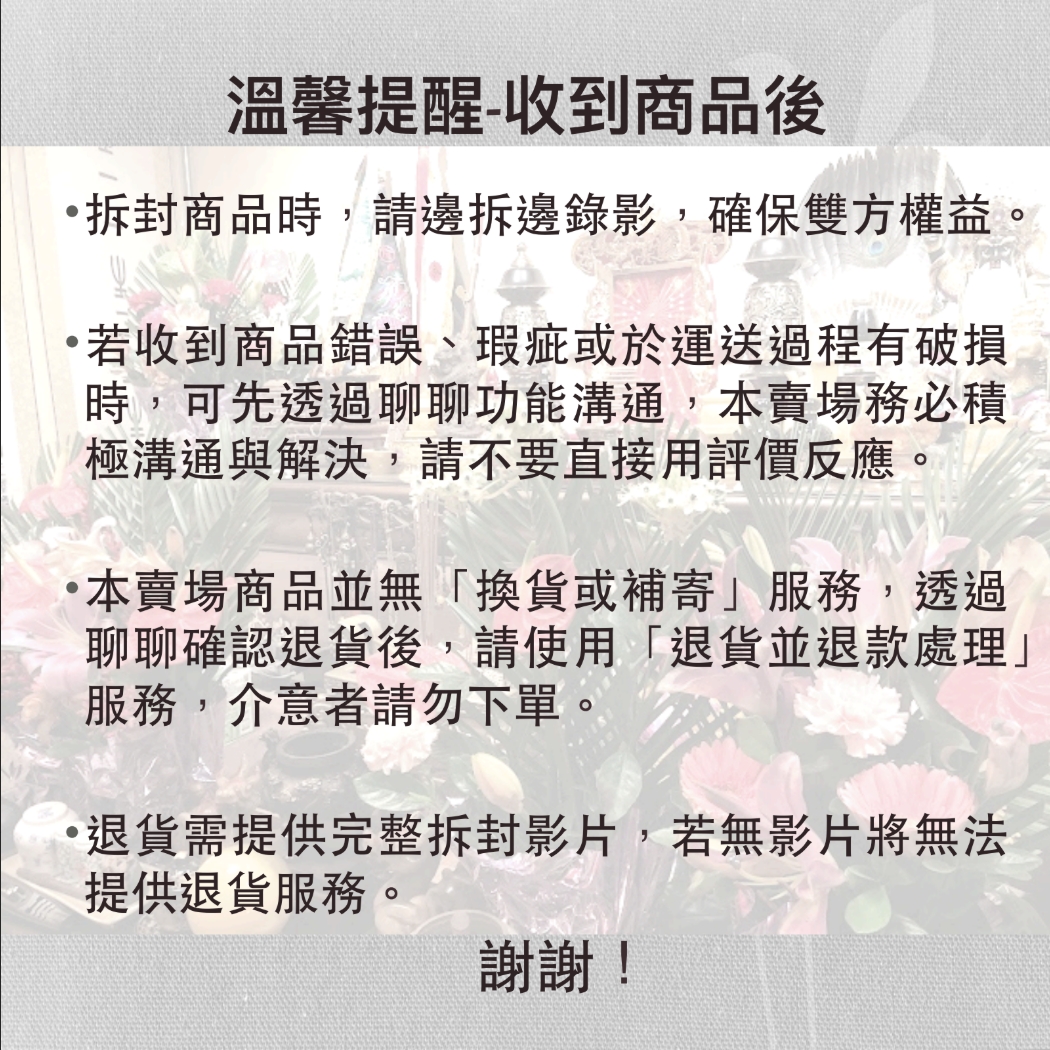 溫馨提醒-收到商品後

• 拆封商品時，請邊拆邊錄影，確保雙方權益。

• 若收到商品錯誤、瑕疵或於運送過程有破損時，可先透過聊聊功能溝通，本賣場務必積極溝通與解決，請不要直接用評價反應。

• 本賣場商品並無「換貨或補寄」服務，透過聊聊確認退貨後，請使用「退貨並退款處理」服務，介意者請勿下單。

• 退貨需提供完整拆封影片，若無影片將無法提供退貨服務。

謝謝！